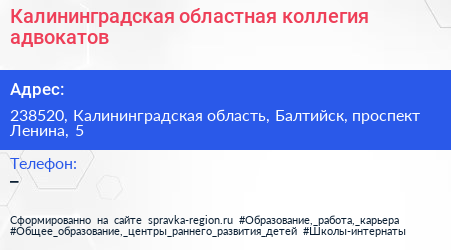 Калининградская областная коллегия адвокатов

Адрес:

238520, Калининградская область, Балтийск, проспект Ленина, 5

Телефон:

–

Сформированно на сайте spravka-region.ru #Образование,_работа,_карьера #Общее_образование,_центры_раннего_развития_детей #Школы-интернаты